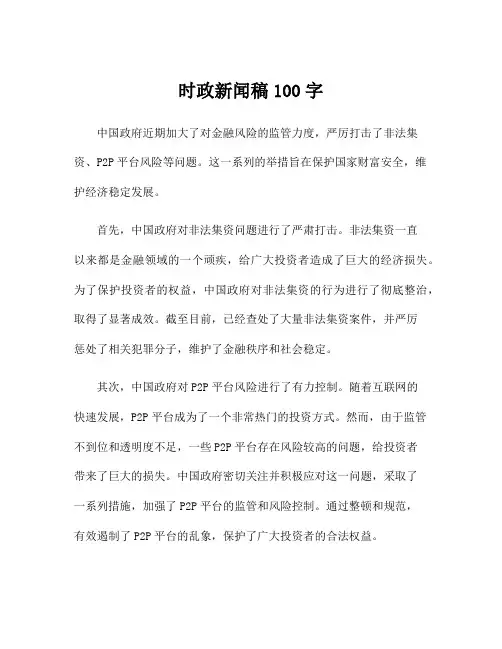 时政新闻稿100字

中国政府近期加大了对金融风险的监管力度，严厉打击了非法集资、P2P平台风险等问题。这一系列的举措旨在保护国家财富安全，维护经济稳定发展。

首先，中国政府对非法集资问题进行了严肃打击。非法集资一直以来都是金融领域的一个顽疾，给广大投资者造成了巨大的经济损失。为了保护投资者的权益，中国政府对非法集资的行为进行了彻底整治，取得了显著成效。截至目前，已经查处了大量非法集资案件，并严厉惩处了相关犯罪分子，维护了金融秩序和社会稳定。

其次，中国政府对P2P平台风险进行了有力控制。随着互联网的快速发展，P2P平台成为了一个非常热门的投资方式。然而，由于监管不到位和透明度不足，一些P2P平台存在风险较高的问题，给投资者带来了巨大的损失。中国政府密切关注并积极应对这一问题，采取了一系列措施，加强了P2P平台的监管和风险控制。通过整顿和规范，有效遏制了P2P平台的乱象，保护了广大投资者的合法权益。